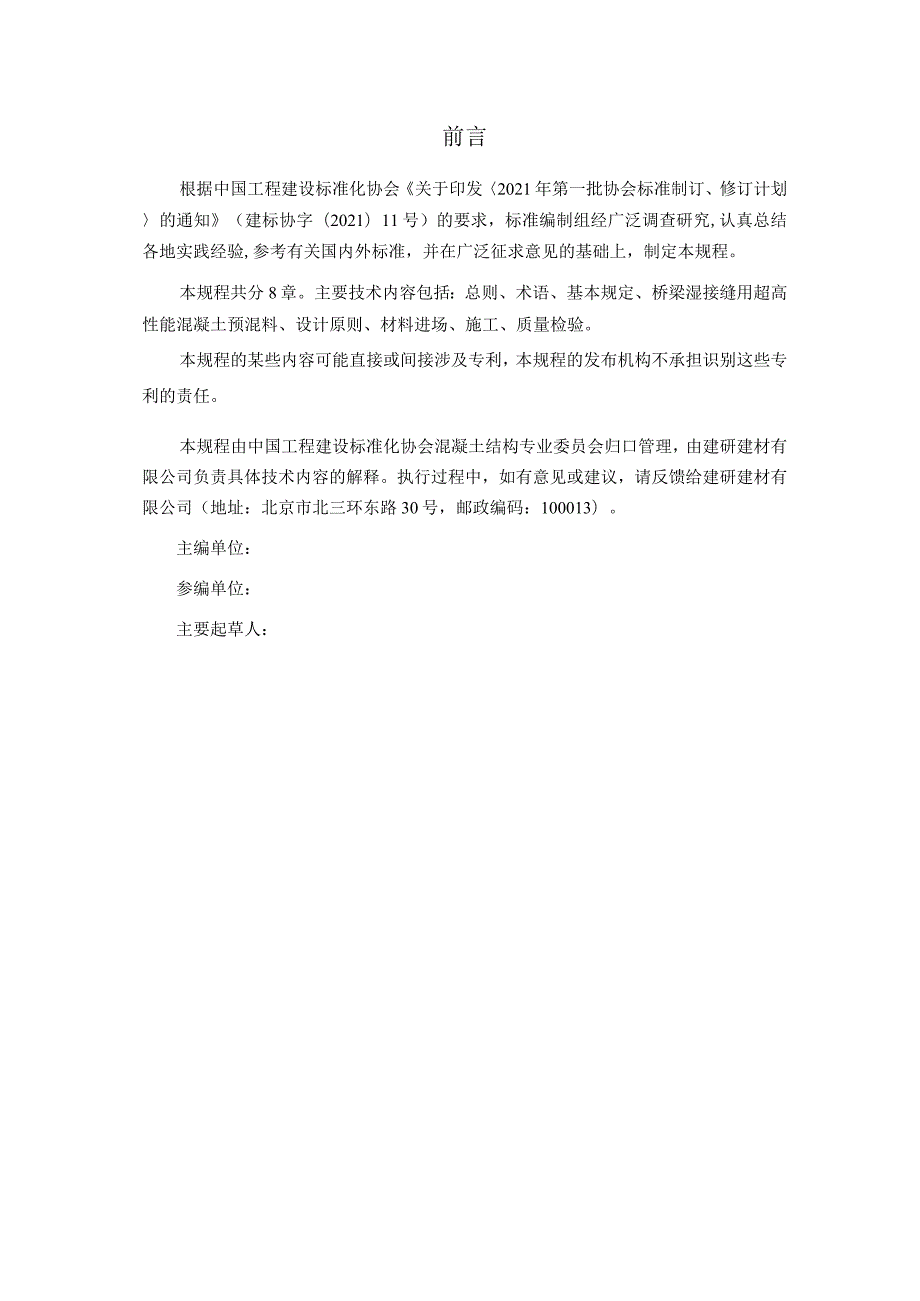 前言

根据中国工程建设标准化协会《关于印发〈2021年第一批协会标准制订、修订计划〉的通知》（建标协字（2021）11号）的要求，标准编制组经广泛调查研究,认真总结各地实践经验,参考有关国内外标准，并在广泛征求意见的基础上，制定本规程。

本规程共分8章。主要技术内容包括：总则、术语、基本规定、桥梁湿接缝用超高性能混凝土预混料、设计原则、材料进场、施工、质量检验。

本规程的某些内容可能直接或间接涉及专利，本规程的发布机构不承担识别这些专利的责任。

本规程由中国工程建设标准化协会混凝土结构专业委员会归口管理，由建研建材有限公司负责具体技术内容的解释。执行过程中，如有意见或建议，请反馈给建研建材有限公司（地址：北京市北三环东路30号，邮政编码：100013）。

主编单位：

参编单位：

主要起草人：